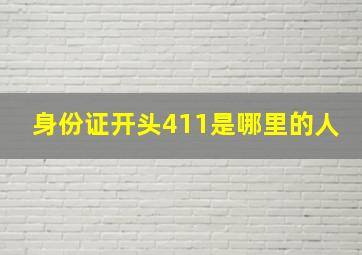 身份证开头411是哪里的人